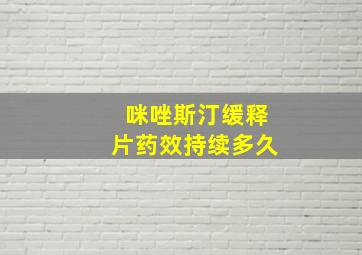 咪唑斯汀缓释片药效持续多久